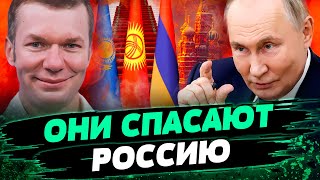 ОНИ СПАСАЮТ
РОССИЮ